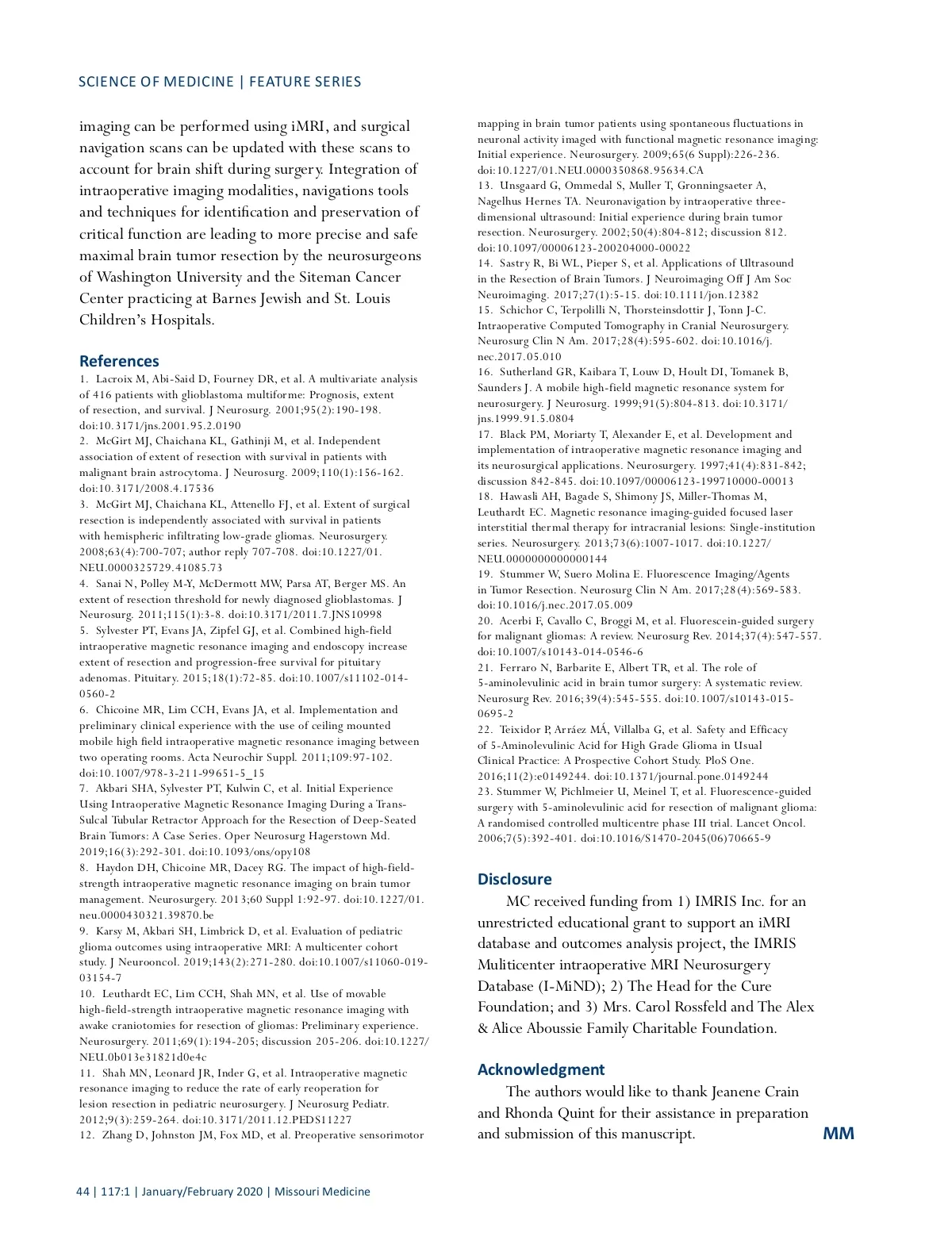 SCIENCE OF MEDICINE | FEATURE SERIES

imaging can be performed using iMRI, and surgical navigation scans can be updated with these scans to account for brain shift during surgery. Integration of intraoperative imaging modalities, navigations tools and techniques for identification and preservation of critical function are leading to more precise and safe maximal brain tumor resection by the neurosurgeons of Washington University and the Siteman Cancer Center practicing at Barnes Jewish and St. Louis Children's Hospitals.

References
1. Lacroix M, Abi-Said D, Fourney DR, et al. A multivariate analysis of 416 patients with glioblastoma multiforme: Prognosis, extent of resection, and survival. J Neurosurg. 2001;95(2):190-198. doi:10.3171/jns.2001.95.2.0190
2. McGirt MJ, Chaichana KL, Gathinji M, et al. Independent association of extent of resection with survival in patients with malignant brain astrocytoma. J Neurosurg. 2009;110(1):156-162. doi:10.3171/2008.4.17536
3. McGirt MJ, Chaichana KL, Attenello FJ, et al. Extent of surgical resection is independently associated with survival in patients with hemispheric infiltrating low-grade gliomas. Neurosurgery. 2008;63(4):700-707; author reply 707-708. doi:10.1227/01.NEU.0000325729.41085.73
4. Sanai N, Polley M-Y, McDermott MW, Parsa AT, Berger MS. An extent of resection threshold for newly diagnosed glioblastomas. J Neurosurg. 2011;115(1):3-8. doi:10.3171/2011.7.JNS10998
5. Sylvester PT, Evans JA, Zipfel GJ, et al. Combined high-field intraoperative magnetic resonance imaging and endoscopy increase extent of resection and progression-free survival for pituitary adenomas. Pituitary. 2015;18(1):72-85. doi:10.1007/s11102-014-0560-2
6. Chicoine MR, Lim CCH, Evans JA, et al. Implementation and preliminary clinical experience with the use of ceiling mounted mobile high field intraoperative magnetic resonance imaging between two operating rooms. Acta Neurochir Suppl. 2011;109:97-102. doi:10.1007/978-3-211-99651-5_15
7. Akbari SHA, Sylvester PT, Kulwin C, et al. Initial Experience Using Intraoperative Magnetic Resonance Imaging During a Trans-Sulcal Tubular Retractor Approach for the Resection of Deep-Seated Brain Tumors: A Case Series. Oper Neurosurg Hagerstown Md. 2019;16(3):292-301. doi:10.1093/ons/opy108
8. Haydon DH, Chicoine MR, Dacey RG. The impact of high-field-strength intraoperative magnetic resonance imaging on brain tumor management. Neurosurgery. 2013;60 Suppl 1:92-97. doi:10.1227/01.neu.0000430321.39870.be
9. Karsy M, Akbari SH, Limbrick D, et al. Evaluation of pediatric glioma outcomes using intraoperative MRI: A multicenter cohort study. J Neurooncol. 2019;143(2):271-280. doi:10.1007/s11060-019-03154-7
10. Leuthardt EC, Lim CCH, Shah MN, et al. Use of movable high-field-strength intraoperative magnetic resonance imaging with awake craniotomies for resection of gliomas: Preliminary experience. Neurosurgery. 2011;69(1):194-205; discussion 205-206. doi:10.1227/NEU.0b013e31821d0e4c
11. Shah MN, Leonard JR, Inder G, et al. Intraoperative magnetic resonance imaging to reduce the rate of early reoperation for lesion resection in pediatric neurosurgery. J Neurosurg Pediatr. 2012;9(3):259-264. doi:10.3171/2011.12.PEDS11227
12. Zhang D, Johnston JM, Fox MD, et al. Preoperative sensorimotor mapping in brain tumor patients using spontaneous fluctuations in neuronal activity imaged with functional magnetic resonance imaging: Initial experience. Neurosurgery. 2009;65(6 Suppl):226-236. doi:10.1227/01.NEU.0000350868.95634.CA
13. Unsgaard G, Ommedal S, Muller T, Gronningsaeter A, Nagelhus Hernes TA. Neuronavigation by intraoperative three-dimensional ultrasound: Initial experience during brain tumor resection. Neurosurgery. 2002;50(4):804-812; discussion 812. doi:10.1097/00006123-200204000-00022
14. Sastry R, Bi WL, Pieper S, et al. Applications of Ultrasound in the Resection of Brain Tumors. J Neuroimaging Off J Am Soc Neuroimaging. 2017;27(1):5-15. doi:10.1111/jon.12382
15. Schichor C, Terpolilli N, Thorsteinsdottir J, Tonn J-C. Intraoperative Computed Tomography in Cranial Neurosurgery. Neurosurg Clin N Am. 2017;28(4):595-602. doi:10.1016/j.nec.2017.05.010
16. Sutherland GR, Kaibara T, Louw D, Hoult DI, Tomanek B, Saunders J. A mobile high-field magnetic resonance system for neurosurgery. J Neurosurg. 1999;91(5):804-813. doi:10.3171/jns.1999.91.5.0804
17. Black PM, Moriarty T, Alexander E, et al. Development and implementation of intraoperative magnetic resonance imaging and its neurosurgical applications. Neurosurgery. 1997;41(4):831-842; discussion 842-845. doi:10.1097/00006123-199710000-00013
18. Hawasli AH, Bagade S, Shimony JS, Miller-Thomas M, Leuthardt EC. Magnetic resonance imaging-guided focused laser interstitial thermal therapy for intracranial lesions: Single-institution series. Neurosurgery. 2013;73(6):1007-1017. doi:10.1227/NEU.0000000000000144
19. Stummer W, Suero Molina E. Fluorescence Imaging/Agents in Tumor Resection. Neurosurg Clin N Am. 2017;28(4):569-583. doi:10.1016/j.nec.2017.05.009
20. Acerbi F, Cavallo C, Broggi M, et al. Fluorescein-guided surgery for malignant gliomas: A review. Neurosurg Rev. 2014;37(4):547-557. doi:10.1007/s10143-014-0546-6
21. Ferraro N, Barbarite E, Albert TR, et al. The role of 5-aminolevulinic acid in brain tumor surgery: A systematic review. Neurosurg Rev. 2016;39(4):545-555. doi:10.1007/s10143-015-0695-2
22. Teixidor P, Arráez MÁ, Villalba G, et al. Safety and Efficacy of 5-Aminolevulinic Acid for High Grade Glioma in Usual Clinical Practice: A Prospective Cohort Study. PloS One. 2016;11(2):e0149244. doi:10.1371/journal.pone.0149244
23. Stummer W, Pichlmeier U, Meinel T, et al. Fluorescence-guided surgery with 5-aminolevulinic acid for resection of malignant glioma: A randomised controlled multicentre phase III trial. Lancet Oncol. 2006;7(5):392-401. doi:10.1016/S1470-2045(06)70665-9

Disclosure
MC received funding from 1) IMRIS Inc. for an unrestricted educational grant to support an iMRI database and outcomes analysis project, the IMRIS Muliticenter intraoperative MRI Neurosurgery Database (I-MiND); 2) The Head for the Cure Foundation; and 3) Mrs. Carol Rossfeld and The Alex & Alice Aboussie Family Charitable Foundation.

Acknowledgment
The authors would like to thank Jeanene Crain and Rhonda Quint for their assistance in preparation and submission of this manuscript. MM

44 | 117:1 | January/February 2020 | Missouri Medicine